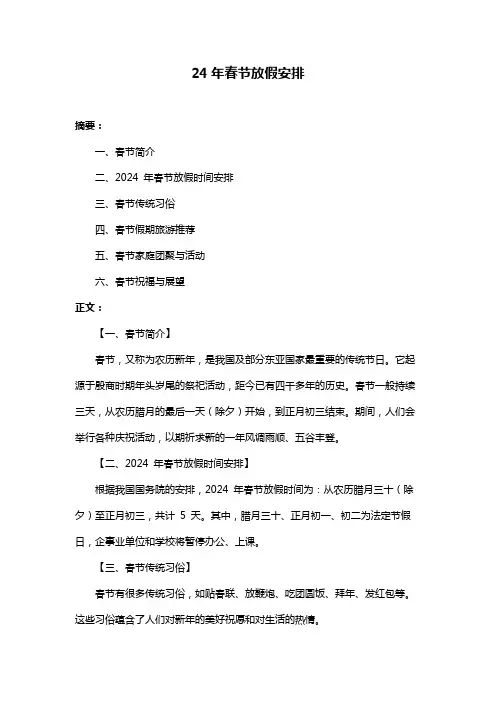 24 年春节放假安排

摘要：

一、春节简介

二、2024 年春节放假时间安排

三、春节传统习俗

四、春节假期旅游推荐

五、春节家庭团聚与活动

六、春节祝福与展望

正文：

【一、春节简介】

春节，又称为农历新年，是我国及部分东亚国家最重要的传统节日。它起源于殷商时期年头岁尾的祭祀活动，距今已有四千多年的历史。春节一般持续三天，从农历腊月的最后一天（除夕）开始，到正月初三结束。期间，人们会举行各种庆祝活动，以期祈求新的一年风调雨顺、五谷丰登。

【二、2024 年春节放假时间安排】

根据我国国务院的安排，2024 年春节放假时间为：从农历腊月三十（除夕）至正月初三，共计 5 天。其中，腊月三十、正月初一、初二为法定节假日，企事业单位和学校将暂停办公、上课。

【三、春节传统习俗】

春节有很多传统习俗，如贴春联、放鞭炮、吃团圆饭、拜年、发红包等。这些习俗蕴含了人们对新年的美好祝愿和对生活的热情。